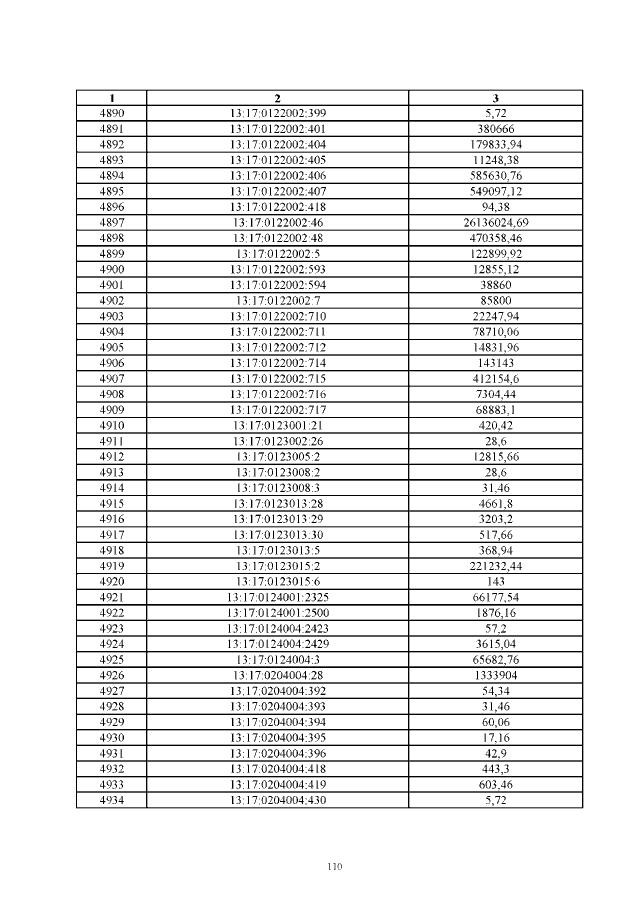 | 1 | 2 | 3 |
|---|---|---|
| 4890 | 13:17:0122002:399 | 5,72 |
| 4891 | 13:17:0122002:401 | 380666 |
| 4892 | 13:17:0122002:404 | 179833,94 |
| 4893 | 13:17:0122002:405 | 11248,38 |
| 4894 | 13:17:0122002:406 | 585630,76 |
| 4895 | 13:17:0122002:407 | 549097,12 |
| 4896 | 13:17:0122002:418 | 94,38 |
| 4897 | 13:17:0122002:46 | 26136024,69 |
| 4898 | 13:17:0122002:48 | 470358,46 |
| 4899 | 13:17:0122002:5 | 122899,92 |
| 4900 | 13:17:0122002:593 | 12855,12 |
| 4901 | 13:17:0122002:594 | 38860 |
| 4902 | 13:17:0122002:7 | 85800 |
| 4903 | 13:17:0122002:710 | 22247,94 |
| 4904 | 13:17:0122002:711 | 78710,06 |
| 4905 | 13:17:0122002:712 | 14831,96 |
| 4906 | 13:17:0122002:714 | 143143 |
| 4907 | 13:17:0122002:715 | 412154,6 |
| 4908 | 13:17:0122002:716 | 7304,44 |
| 4909 | 13:17:0122002:717 | 68883,1 |
| 4910 | 13:17:0123001:21 | 420,42 |
| 4911 | 13:17:0123002:26 | 28,6 |
| 4912 | 13:17:0123005:2 | 12815,66 |
| 4913 | 13:17:0123008:2 | 28,6 |
| 4914 | 13:17:0123008:3 | 31,46 |
| 4915 | 13:17:0123013:28 | 4661,8 |
| 4916 | 13:17:0123013:29 | 3203,2 |
| 4917 | 13:17:0123013:30 | 517,66 |
| 4918 | 13:17:0123013:5 | 368,94 |
| 4919 | 13:17:0123015:2 | 221232,44 |
| 4920 | 13:17:0123015:6 | 143 |
| 4921 | 13:17:0124001:2325 | 66177,54 |
| 4922 | 13:17:0124001:2500 | 1876,16 |
| 4923 | 13:17:0124004:2423 | 57,2 |
| 4924 | 13:17:0124004:2429 | 3615,04 |
| 4925 | 13:17:0124004:3 | 65682,76 |
| 4926 | 13:17:0204004:28 | 1333904 |
| 4927 | 13:17:0204004:392 | 54,34 |
| 4928 | 13:17:0204004:393 | 31,46 |
| 4929 | 13:17:0204004:394 | 60,06 |
| 4930 | 13:17:0204004:395 | 17,16 |
| 4931 | 13:17:0204004:396 | 42,9 |
| 4932 | 13:17:0204004:418 | 443,3 |
| 4933 | 13:17:0204004:419 | 603,46 |
| 4934 | 13:17:0204004:430 | 5,72 |

110